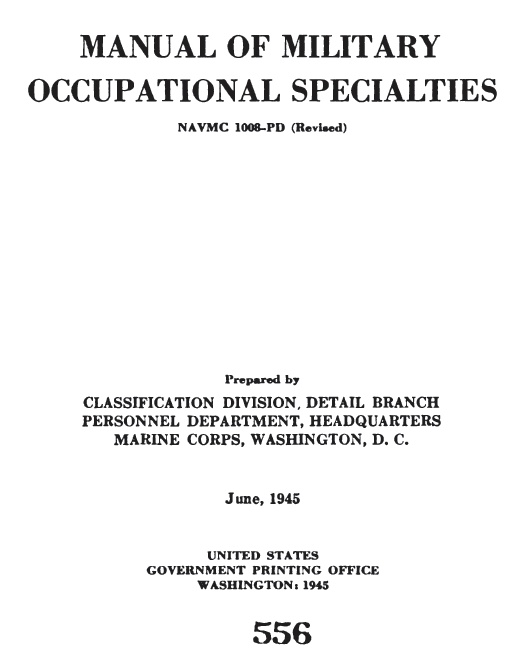 MANUAL OF MILITARY OCCUPATIONAL SPECIALTIES

NAVMC 1008-PD (Revised)

Prepared by

CLASSIFICATION DIVISION, DETAIL BRANCH
PERSONNEL DEPARTMENT, HEADQUARTERS
MARINE CORPS, WASHINGTON, D. C.

June, 1945

UNITED STATES
GOVERNMENT PRINTING OFFICE
WASHINGTON: 1945

556